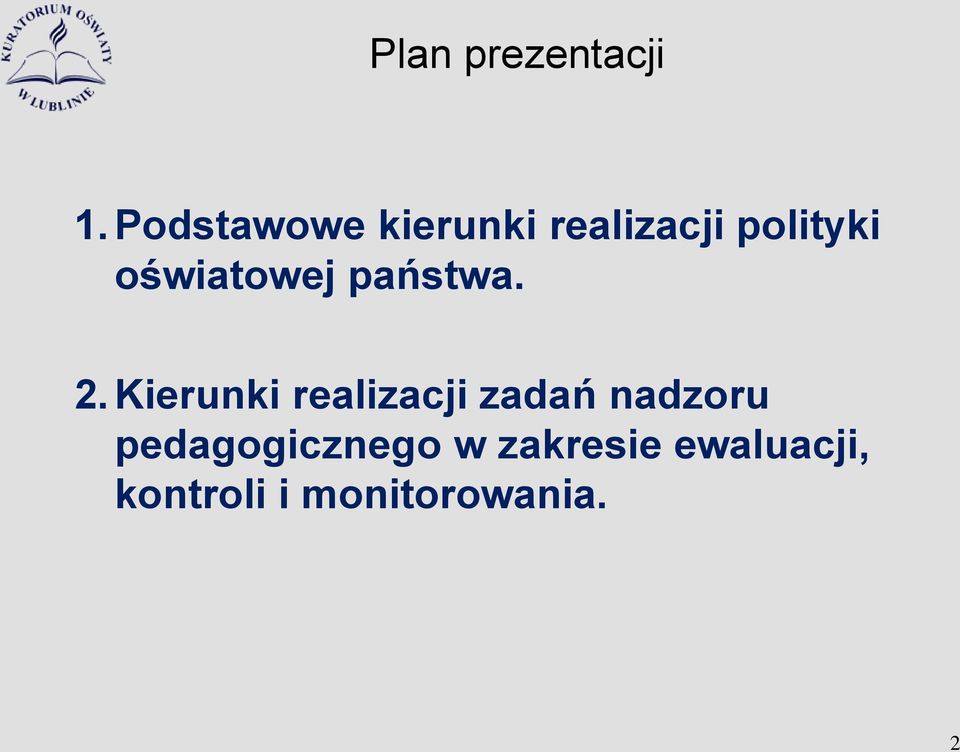 KURATORIUM OŚWIATY W LUBLINIE

Plan prezentacji

1. Podstawowe kierunki realizacji polityki oświatowej państwa.

2. Kierunki realizacji zadań nadzoru pedagogicznego w zakresie ewaluacji, kontroli i monitorowania.

2